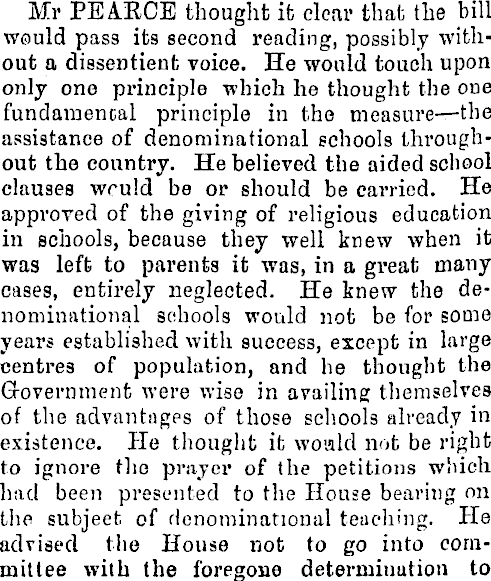 Mr PEARCE thought it clear that the bill would pass its second reading, possibly without a dissentient voice. He would touch upon only one principle which he thought the one fundamental principle in the measure—the assistance of denominational schools throughout the country. He believed the aided school clauses would be or should be carried. He approved of the giving of religious education in schools, because they well knew when it was left to parents it was, in a great many cases, entirely neglected. He knew the denominational schools would not be for some years established with success, except in large centres of population, and he thought the Government were wise in availing themselves of the advantages of those schools already in existence. He thought it would not be right to ignore the prayer of the petitions which had been presented to the House bearing on the subject of denominational teaching. He advised the House not to go into committee with the foregone determination to